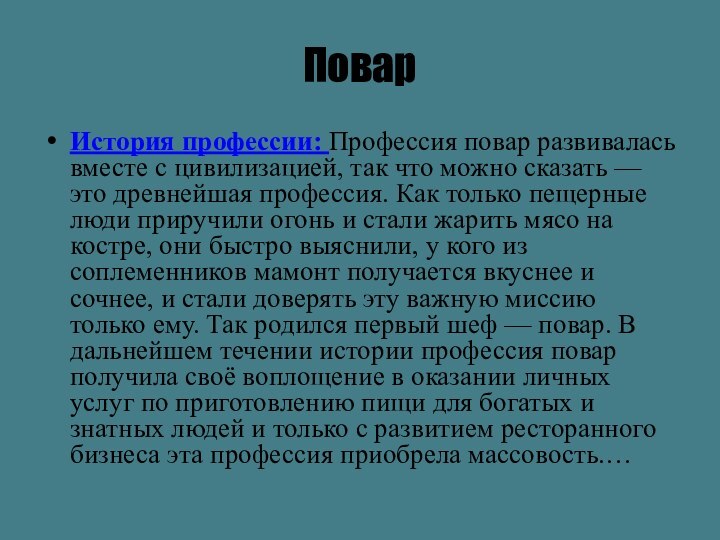 Повар

• История профессии: Профессия повар развивалась вместе с цивилизацией, так что можно сказать — это древнейшая профессия. Как только пещерные люди приручили огонь и стали жарить мясо на костре, они быстро выяснили, у кого из соплеменников мамонт получается вкуснее и сочнее, и стали доверять эту важную миссию только ему. Так родился первый шеф — повар. В дальнейшем течении истории профессия повар получила своё воплощение в оказании личных услуг по приготовлению пищи для богатых и знатных людей и только с развитием ресторанного бизнеса эта профессия приобрела массовость.…